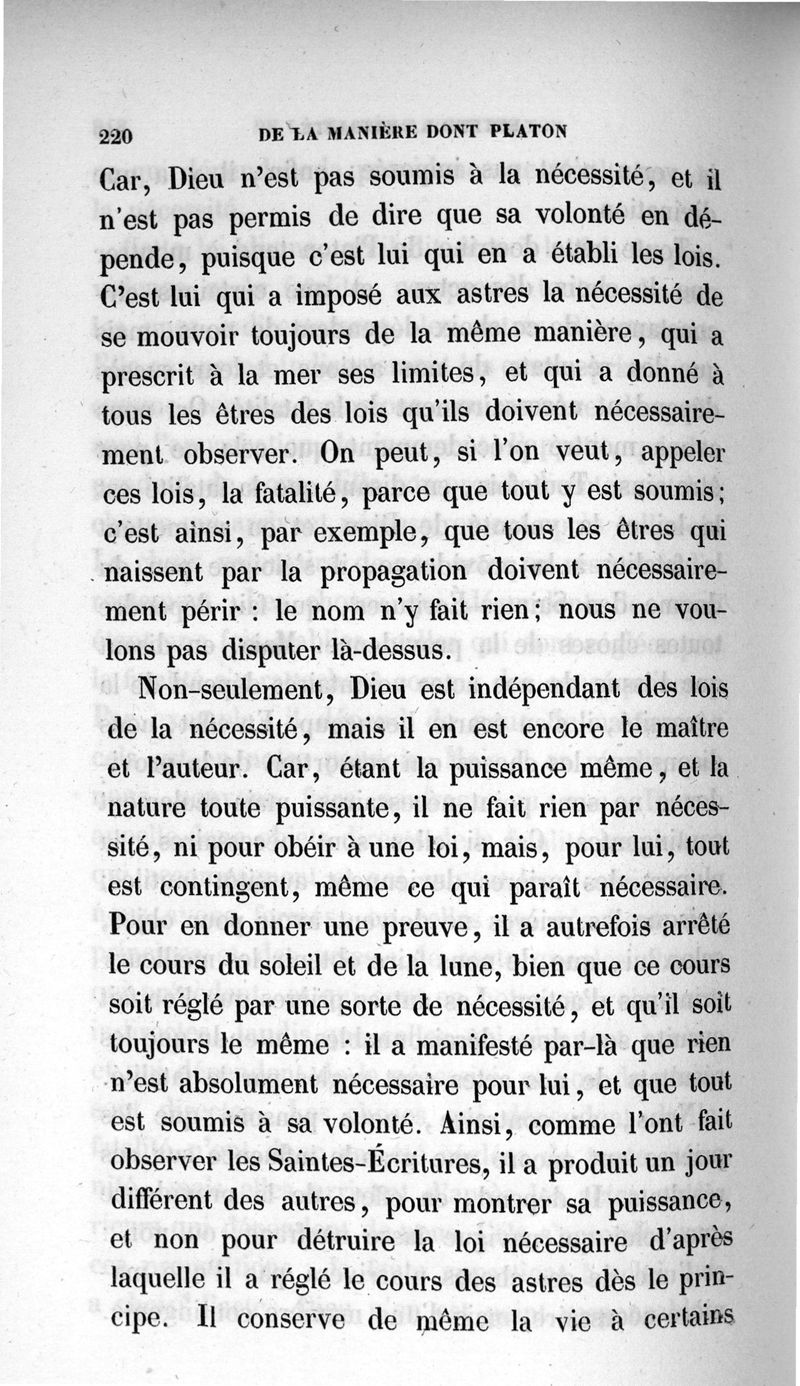 220 DE LA MANIÈRE DONT PLATON

Car, Dieu n'est pas soumis à la nécessité, et il n'est pas permis de dire que sa volonté en dépende, puisque c'est lui qui en a établi les lois. C'est lui qui a imposé aux astres la nécessité de se mouvoir toujours de la même manière, qui a prescrit à la mer ses limites, et qui a donné à tous les êtres des lois qu'ils doivent nécessairement observer. On peut, si l'on veut, appeler ces lois, la fatalité, parce que tout y est soumis; c'est ainsi, par exemple, que tous les êtres qui naissent par la propagation doivent nécessairement périr : le nom n'y fait rien; nous ne voulons pas disputer là-dessus.

Non-seulement, Dieu est indépendant des lois de la nécessité, mais il en est encore le maître et l'auteur. Car, étant la puissance même, et la nature toute puissante, il ne fait rien par nécessité, ni pour obéir à une loi, mais, pour lui, tout est contingent, même ce qui paraît nécessaire. Pour en donner une preuve, il a autrefois arrêté le cours du soleil et de la lune, bien que ce cours soit réglé par une sorte de nécessité, et qu'il soit toujours le même : il a manifesté par-là que rien n'est absolument nécessaire pour lui, et que tout est soumis à sa volonté. Ainsi, comme l'ont fait observer les Saintes-Écritures, il a produit un jour différent des autres, pour montrer sa puissance, et non pour détruire la loi nécessaire d'après laquelle il a réglé le cours des astres dès le principe. Il conserve de même la vie à certains